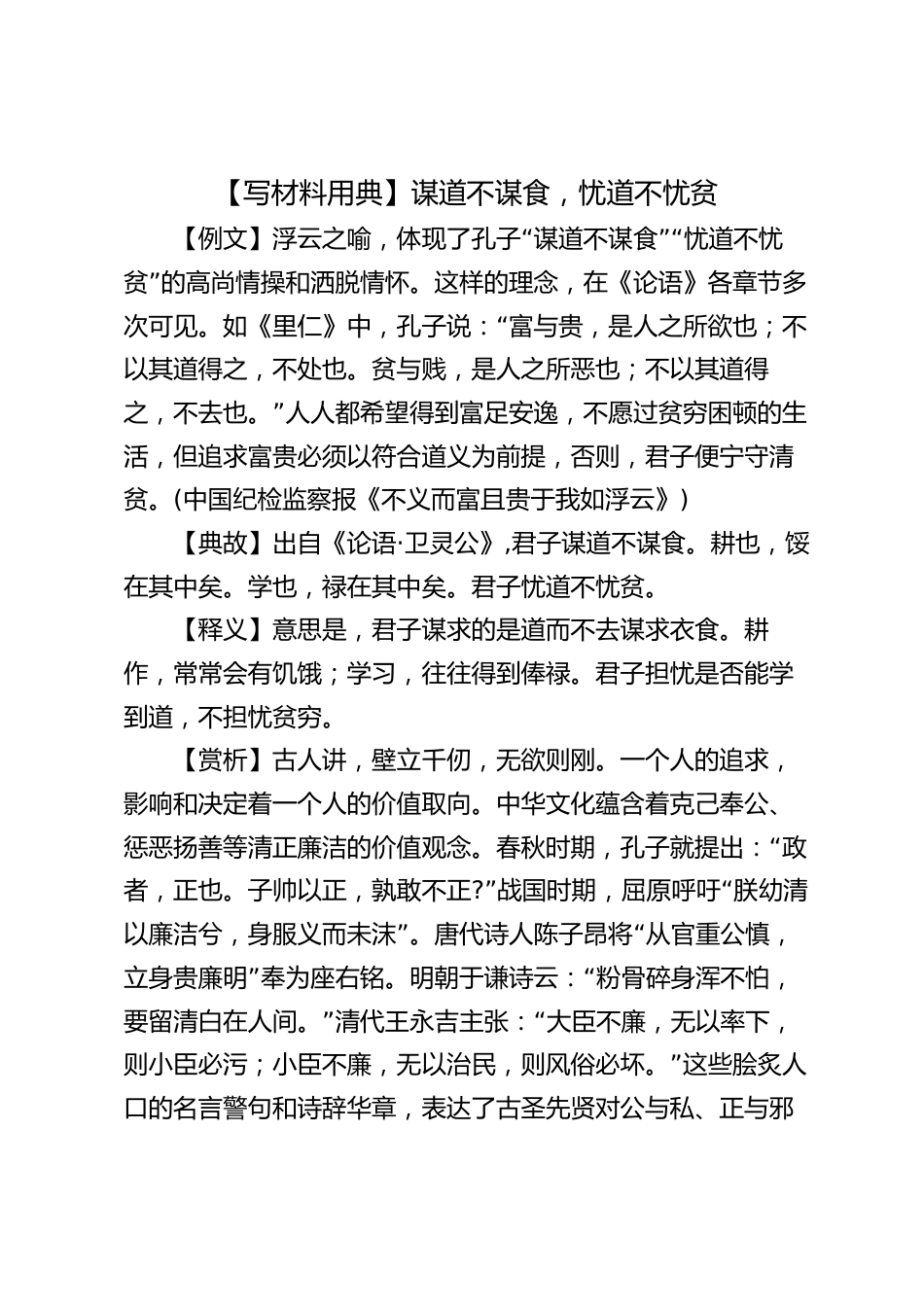 【写材料用典】谋道不谋食，忧道不忧贫

【例文】浮云之喻，体现了孔子“谋道不谋食”“忧道不忧贫”的高尚情操和洒脱情怀。这样的理念，在《论语》各章节多次可见。如《里仁》中，孔子说：“富与贵，是人之所欲也；不以其道得之，不处也。贫与贱，是人之所恶也；不以其道得之，不去也。”人人都希望得到富足安逸，不愿过贫穷困顿的生活，但追求富贵必须以符合道义为前提，否则，君子便宁守清贫。（中国纪检监察报《不义而富且贵于我如浮云》）

【典故】出自《论语·卫灵公》，君子谋道不谋食。耕也，馁在其中矣。学也，禄在其中矣。君子忧道不忧贫。

【释义】意思是，君子谋求的是道而不去谋求衣食。耕作，常常会有饥饿；学习，往往得到俸禄。君子担忧是否能学到道，不担忧贫穷。

【赏析】古人讲，壁立千仞，无欲则刚。一个人的追求，影响和决定着一个人的价值取向。中华文化蕴含着克己奉公、惩恶扬善等清正廉洁的价值观念。春秋时期，孔子就提出：“政者，正也。子帅以正，孰敢不正?”战国时期，屈原呼吁“朕幼清以廉洁兮，身服义而未沫”。唐代诗人陈子昂将“从官重公慎，立身贵廉明”奉为座右铭。明朝于谦诗云：“粉骨碎身浑不怕，要留清白在人间。”清代王永吉主张：“大臣不廉，无以率下，则小臣必污；小臣不廉，无以治民，则风俗必坏。”这些脍炙人口的名言警句和诗辞华章，表达了古圣先贤对公与私、正与邪